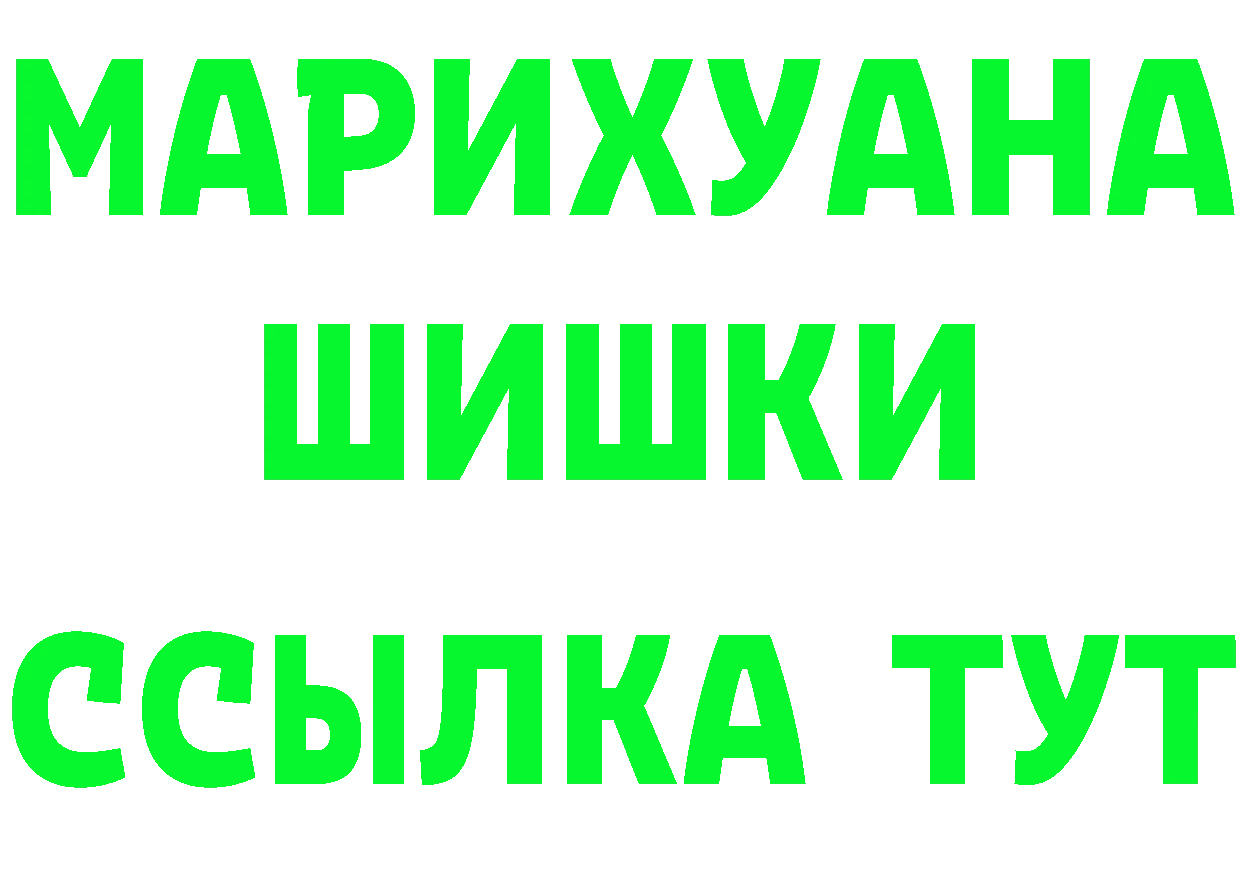 МАРИХУАНА
ШИШКИ
ССЫЛКА ТУТ